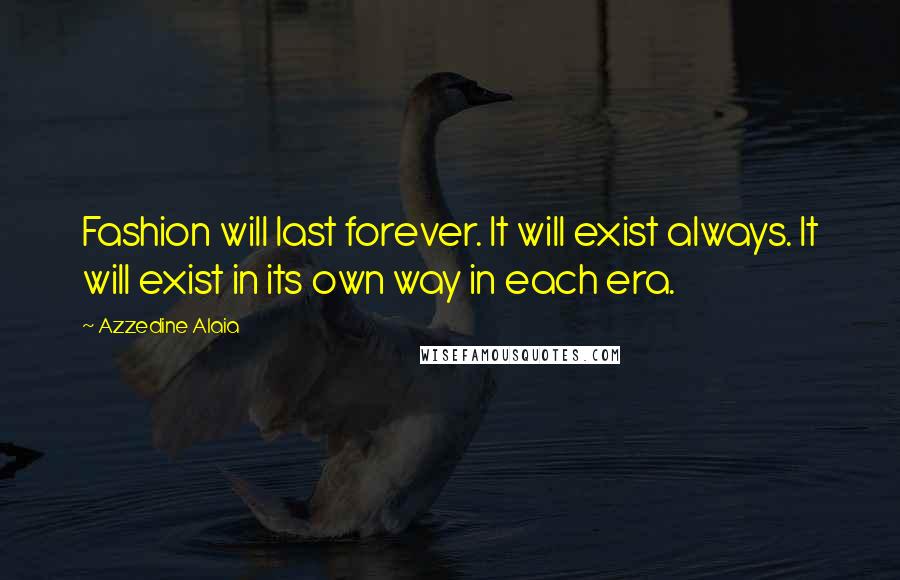 Fashion will last forever. It will exist always. It will exist in its own way in each era.

~ Azzedine Alaia

WISEFAMOUSQUOTES.COM